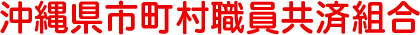 沖縄県市町村職員共済組合